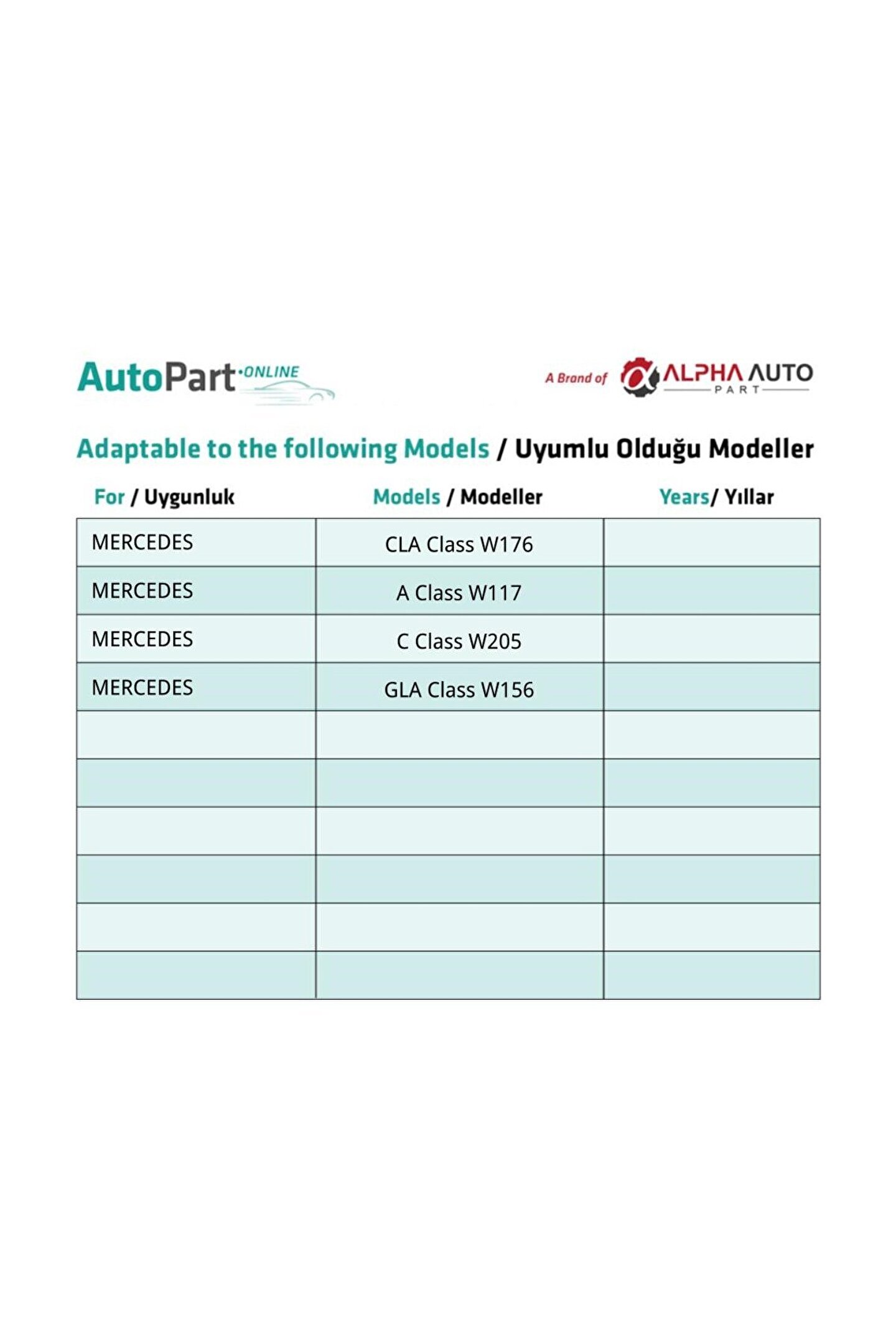 AutoPart·ONLINE

A Brand of ALPHA AUTO PART

Adaptable to the following Models / Uyumlu Olduğu Modeller

| For / Uygunluk | Models / Modeller | Years/ Yıllar |
|---|---|---|
| MERCEDES | CLA Class W176 | |
| MERCEDES | A Class W117 | |
| MERCEDES | C Class W205 | |
| MERCEDES | GLA Class W156 | |
| | | |
| | | |
| | | |
| | | |
| | | |
| | | |